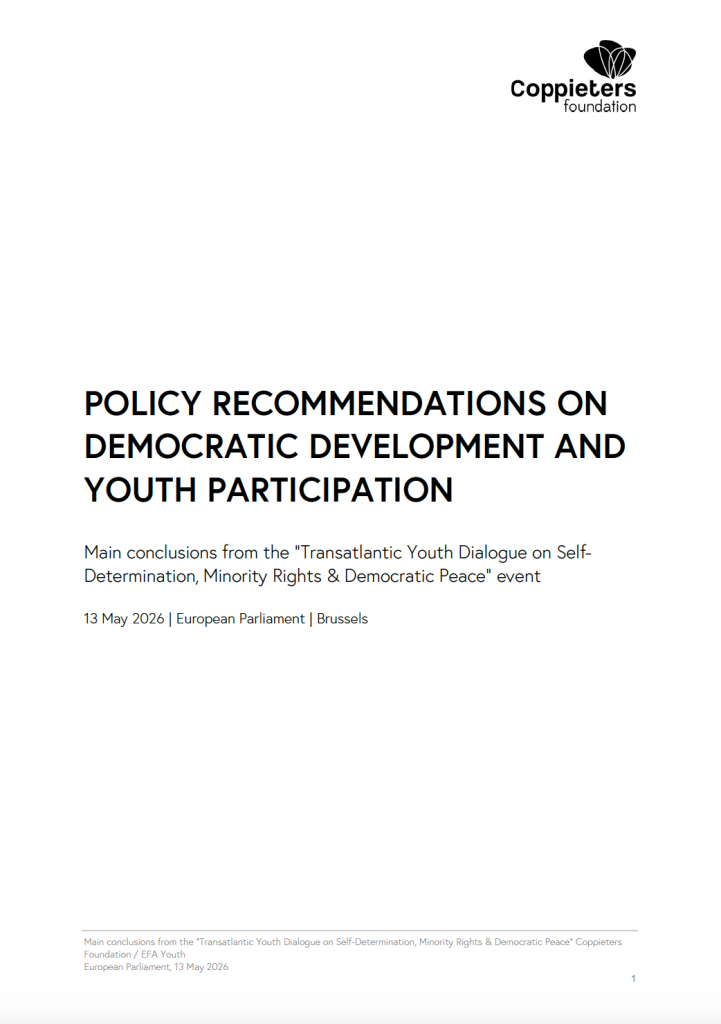 Coppieters
foundation

POLICY RECOMMENDATIONS ON DEMOCRATIC DEVELOPMENT AND YOUTH PARTICIPATION

Main conclusions from the "Transatlantic Youth Dialogue on Self-Determination, Minority Rights & Democratic Peace" event

13 May 2026 | European Parliament | Brussels

Main conclusions from the "Transatlantic Youth Dialogue on Self-Determination, Minority Rights & Democratic Peace" Coppieters Foundation / EFA Youth
European Parliament, 13 May 2026

1